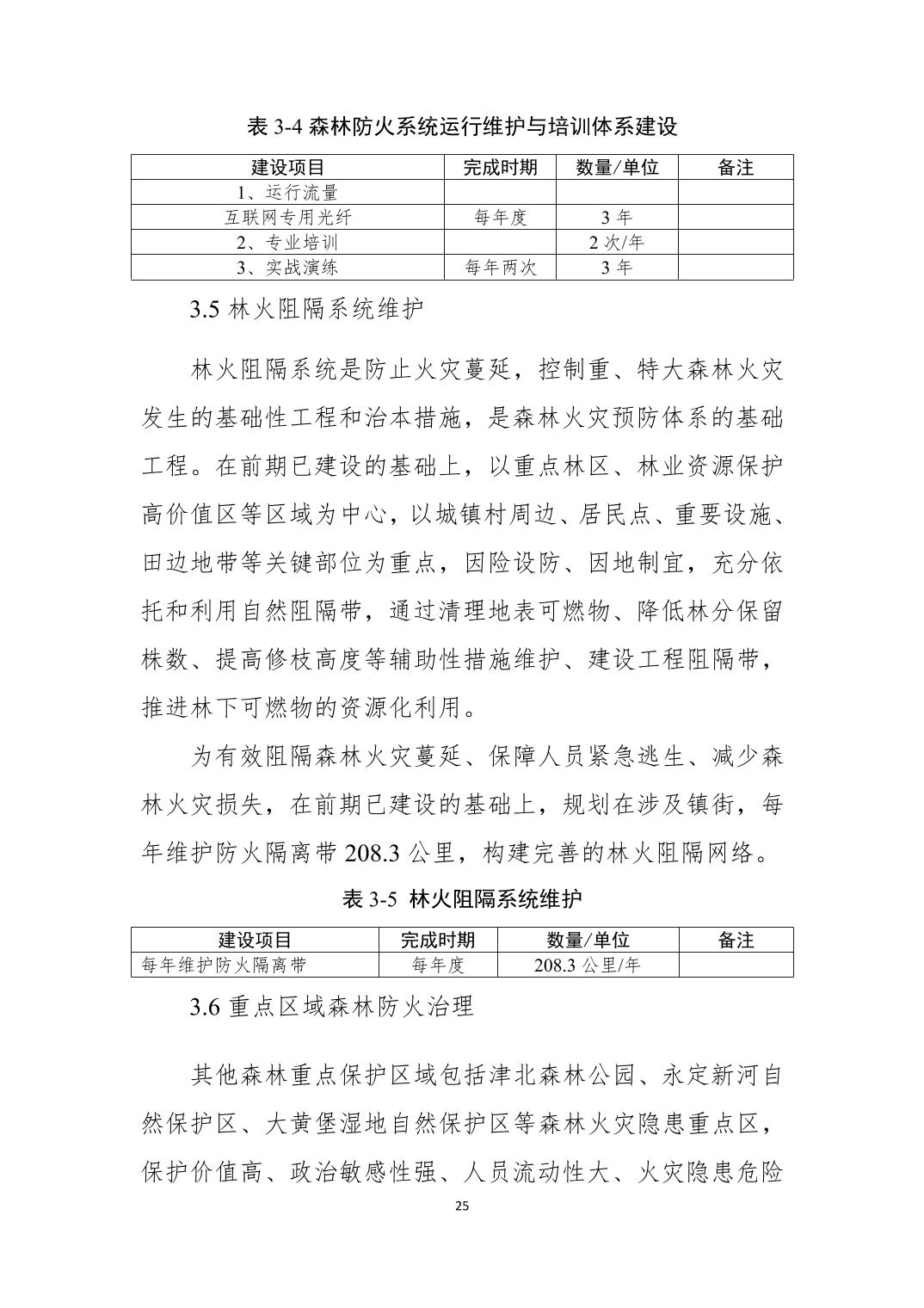 表 3-4 森林防火系统运行维护与培训体系建设

| 建设项目 | 完成时期 | 数量/单位 | 备注 |
|---|---|---|---|
| 1、运行流量 | | | |
| 互联网专用光纤 | 每年度 | 3 年 | |
| 2、专业培训 | | 2 次/年 | |
| 3、实战演练 | 每年两次 | 3 年 | |

3.5 林火阻隔系统维护

林火阻隔系统是防止火灾蔓延，控制重、特大森林火灾发生的基础性工程和治本措施，是森林火灾预防体系的基础工程。在前期已建设的基础上，以重点林区、林业资源保护高价值区等区域为中心，以城镇村周边、居民点、重要设施、田边地带等关键部位为重点，因险设防、因地制宜，充分依托和利用自然阻隔带，通过清理地表可燃物、降低林分保留株数、提高修枝高度等辅助性措施维护、建设工程阻隔带，推进林下可燃物的资源化利用。

为有效阻隔森林火灾蔓延、保障人员紧急逃生、减少森林火灾损失，在前期已建设的基础上，规划在涉及镇街，每年维护防火隔离带 208.3 公里，构建完善的林火阻隔网络。

表 3-5 林火阻隔系统维护

| 建设项目 | 完成时期 | 数量/单位 | 备注 |
|---|---|---|---|
| 每年维护防火隔离带 | 每年度 | 208.3 公里/年 | |

3.6 重点区域森林防火治理

其他森林重点保护区域包括津北森林公园、永定新河自然保护区、大黄堡湿地自然保护区等森林火灾隐患重点区，保护价值高、政治敏感性强、人员流动性大、火灾隐患危险

25